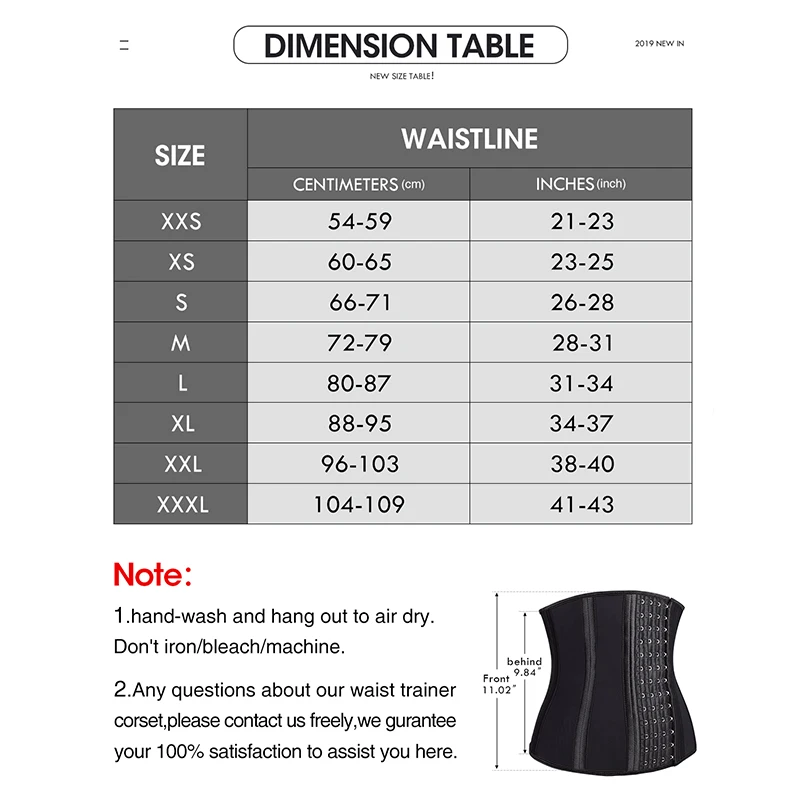 DIMENSION TABLE

2019 NEW IN

NEW SIZE TABLE!

| SIZE | WAISTLINE CENTIMETERS (cm) | WAISTLINE INCHES (inch) |
|---|---|---|
| XXS | 54-59 | 21-23 |
| XS | 60-65 | 23-25 |
| S | 66-71 | 26-28 |
| M | 72-79 | 28-31 |
| L | 80-87 | 31-34 |
| XL | 88-95 | 34-37 |
| XXL | 96-103 | 38-40 |
| XXXL | 104-109 | 41-43 |

Note:

1.hand-wash and hang out to air dry. Don't iron/bleach/machine.

2.Any questions about our waist trainer corset,please contact us freely,we gurantee your 100% satisfaction to assist you here.

behind 9.84"

Front 11.02"